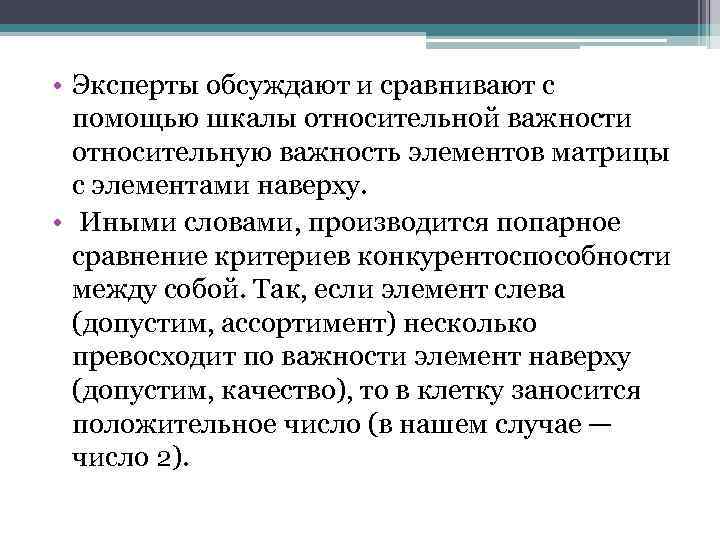 • Эксперты обсуждают и сравнивают с помощью шкалы относительной важности относительную важность элементов матрицы с элементами наверху.

• Иными словами, производится попарное сравнение критериев конкурентоспособности между собой. Так, если элемент слева (допустим, ассортимент) несколько превосходит по важности элемент наверху (допустим, качество), то в клетку заносится положительное число (в нашем случае — число 2).